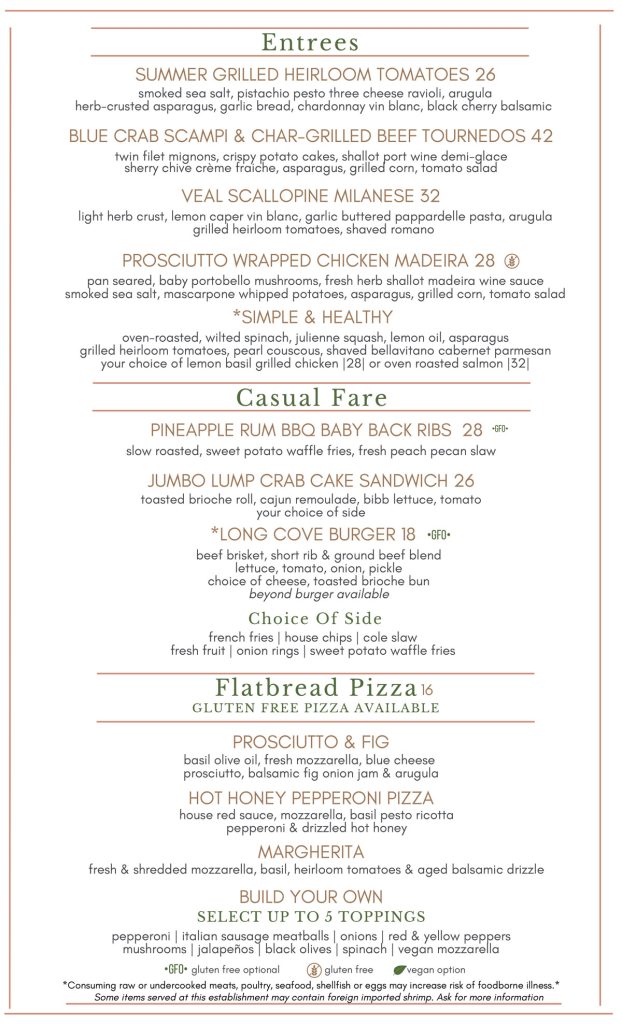 Entrees

SUMMER GRILLED HEIRLOOM TOMATOES 26
smoked sea salt, pistachio pesto three cheese ravioli, arugula herb-crusted asparagus, garlic bread, chardonnay vin blanc, black cherry balsamic

BLUE CRAB SCAMPI & CHAR-GRILLED BEEF TOURNEDOS 42
twin filet mignons, crispy potato cakes, shallot port wine demi-glace sherry chive crème fraîche, asparagus, grilled corn, tomato salad

VEAL SCALLOPINE MILANESE 32
light herb crust, lemon caper vin blanc, garlic buttered pappardelle pasta, arugula grilled heirloom tomatoes, shaved romano

PROSCIUTTO WRAPPED CHICKEN MADEIRA 28
pan seared, baby portobello mushrooms, fresh herb shallot madeira wine sauce smoked sea salt, mascarpone whipped potatoes, asparagus, grilled corn, tomato salad

*SIMPLE & HEALTHY
oven-roasted, wilted spinach, julienne squash, lemon oil, asparagus grilled heirloom tomatoes, pearl couscous, shaved bellavitano cabernet parmesan your choice of lemon basil grilled chicken |28| or oven roasted salmon |32|

Casual Fare

PINEAPPLE RUM BBQ BABY BACK RIBS 28 •GFO•
slow roasted, sweet potato waffle fries, fresh peach pecan slaw

JUMBO LUMP CRAB CAKE SANDWICH 26
toasted brioche roll, cajun remoulade, bibb lettuce, tomato your choice of side

*LONG COVE BURGER 18 •GFO•
beef brisket, short rib & ground beef blend lettuce, tomato, onion, pickle choice of cheese, toasted brioche bun
beyond burger available

Choice Of Side
french fries | house chips | cole slaw fresh fruit | onion rings | sweet potato waffle fries

Flatbread Pizza 16
GLUTEN FREE PIZZA AVAILABLE

PROSCIUTTO & FIG
basil olive oil, fresh mozzarella, blue cheese prosciutto, balsamic fig onion jam & arugula

HOT HONEY PEPPERONI PIZZA
house red sauce, mozzarella, basil pesto ricotta pepperoni & drizzled hot honey

MARGHERITA
fresh & shredded mozzarella, basil, heirloom tomatoes & aged balsamic drizzle

BUILD YOUR OWN
SELECT UP TO 5 TOPPINGS
pepperoni | italian sausage meatballs | onions | red & yellow peppers mushrooms | jalapeños | black olives | spinach | vegan mozzarella

•GFO• gluten free optional gluten free vegan option

*Consuming raw or undercooked meats, poultry, seafood, shellfish or eggs may increase risk of foodborne illness.*
Some items served at this establishment may contain foreign imported shrimp. Ask for more information